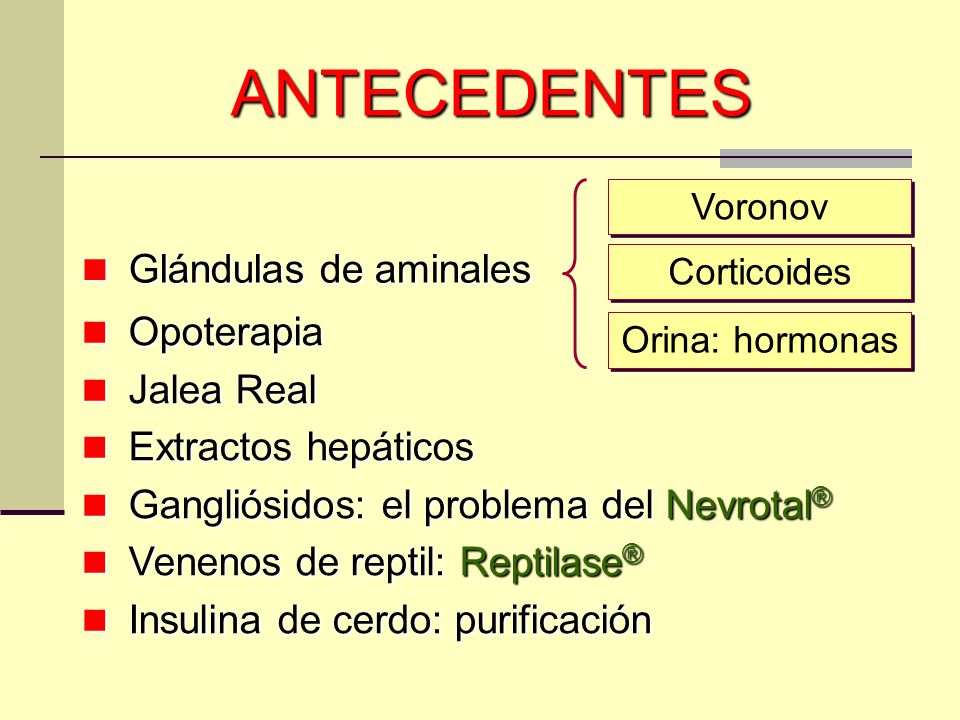 ANTECEDENTES

Voronov
Corticoides
Orina: hormonas

- Glándulas de aminales
- Opoterapia
- Jalea Real
- Extractos hepáticos
- Gangliósidos: el problema del Nevrotal®
- Venenos de reptil: Reptilase®
- Insulina de cerdo: purificación